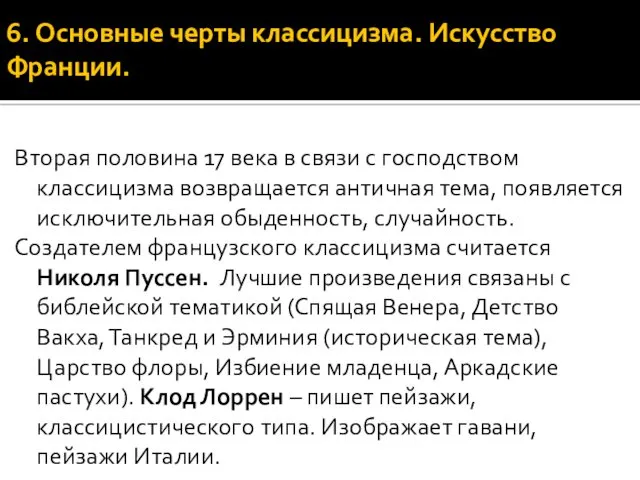 6. Основные черты классицизма. Искусство Франции.

Вторая половина 17 века в связи с господством классицизма возвращается античная тема, появляется исключительная обыденность, случайность.

Создателем французского классицизма считается Николя Пуссен. Лучшие произведения связаны с библейской тематикой (Спящая Венера, Детство Вакха, Танкред и Эрминия (историческая тема), Царство флоры, Избиение младенца, Аркадские пастухи). Клод Лоррен – пишет пейзажи, классицистического типа. Изображает гавани, пейзажи Италии.